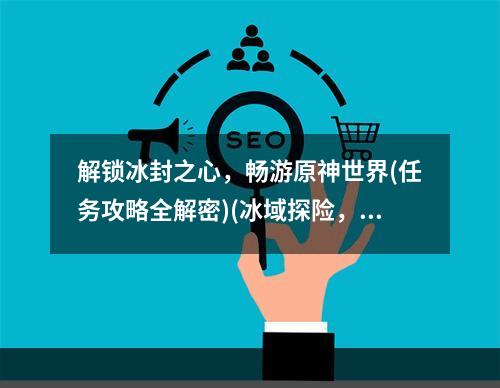 SEO

解锁冰封之心，畅游原神世界(任务攻略全解密)(冰域探险，...